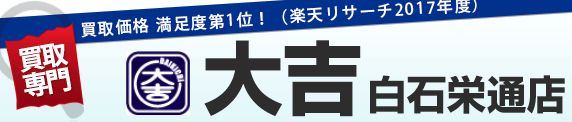 買取価格 満足度第1位！（楽天リサーチ2017年度）

買取専門

DAIKICHI

大吉

大吉 白石栄通店